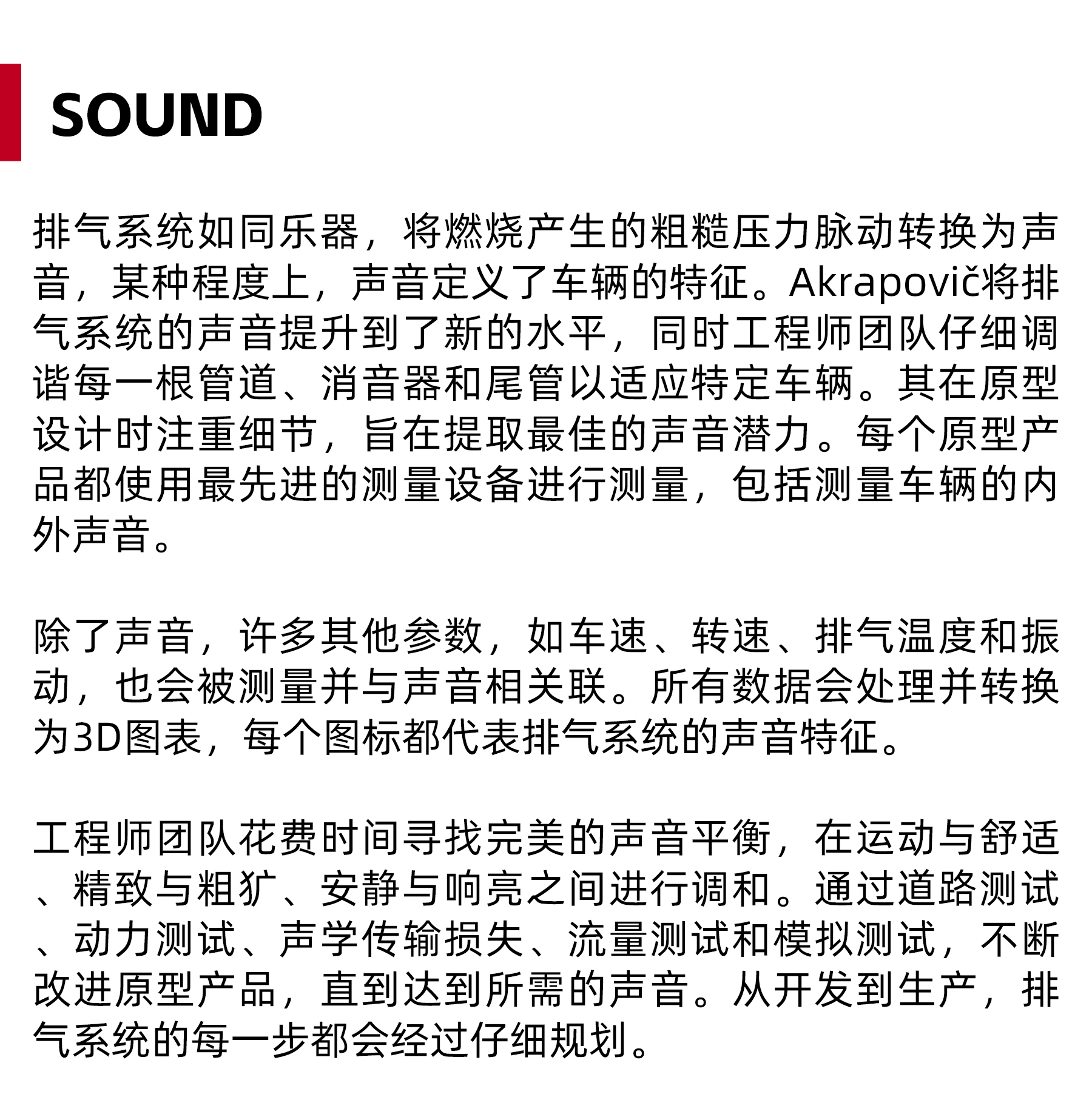 SOUND

排气系统如同乐器，将燃烧产生的粗糙压力脉动转换为声音，某种程度上，声音定义了车辆的特征。Akrapovič将排气系统的声音提升到了新的水平，同时工程师团队仔细调谐每一根管道、消音器和尾管以适应特定车辆。其在原型设计时注重细节，旨在提取最佳的声音潜力。每个原型产品都使用最先进的测量设备进行测量，包括测量车辆的内外声音。

除了声音，许多其他参数，如车速、转速、排气温度和振动，也会被测量并与声音相关联。所有数据会处理并转换为3D图表，每个图标都代表排气系统的声音特征。

工程师团队花费时间寻找完美的声音平衡，在运动与舒适、精致与粗犷、安静与响亮之间进行调和。通过道路测试、动力测试、声学传输损失、流量测试和模拟测试，不断改进原型产品，直到达到所需的声音。从开发到生产，排气系统的每一步都会经过仔细规划。